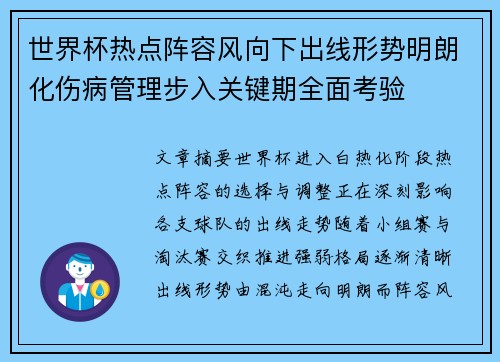 世界杯热点阵容风向下出线形势明朗化伤病管理步入关键期全面考验

文章摘要世界杯进入白热化阶段热点阵容的选择与调整正在深刻影响各支球队的出线走势随着小组赛与淘汰赛交织推进强弱格局逐渐清晰出线形势由混沌走向明朗而阵容风